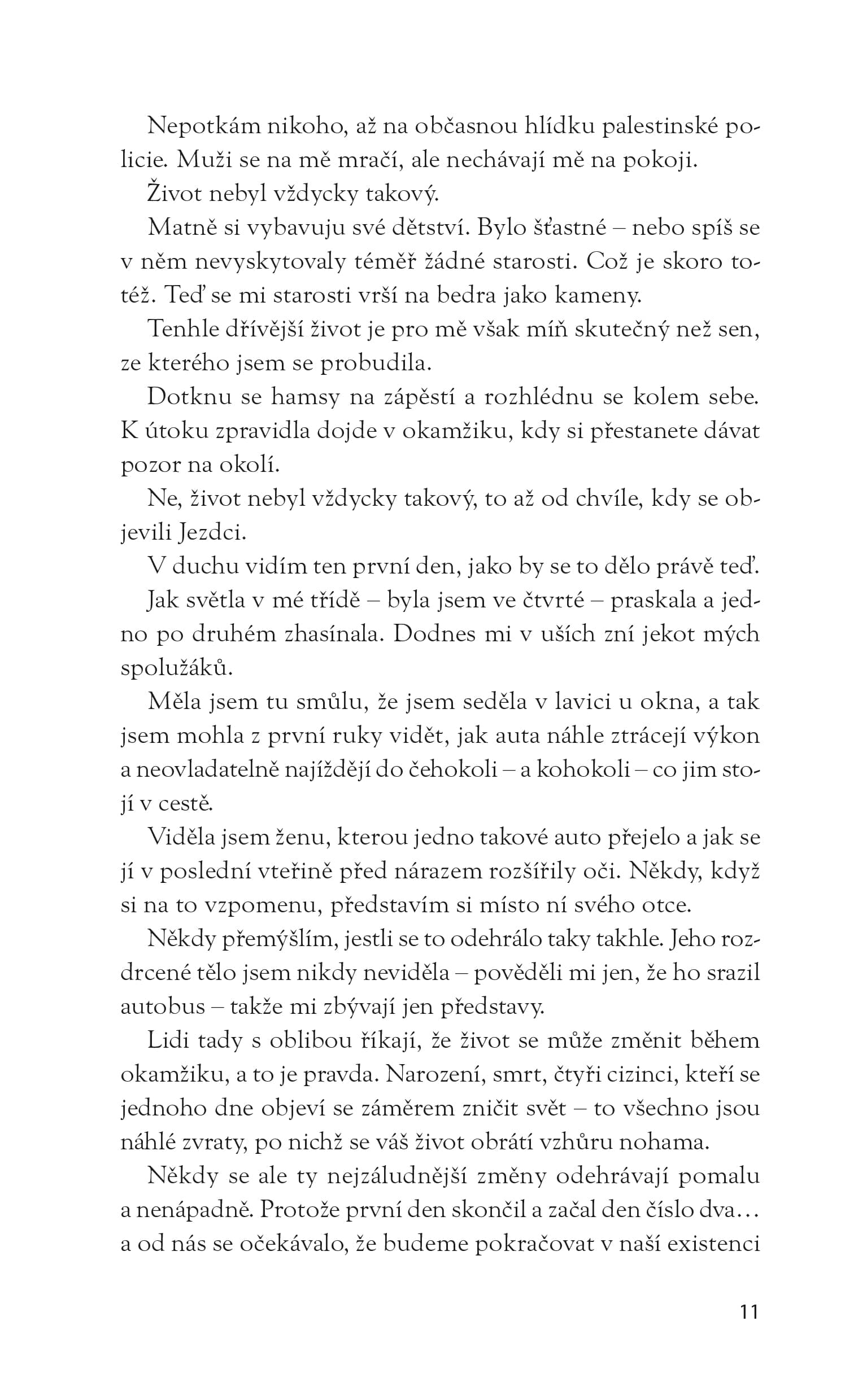 Nepotkám nikoho, až na občasnou hlídku palestinské policie. Muži se na mě mračí, ale nechávají mě na pokoji.

Život nebyl vždycky takový.

Matně si vybavuju své dětství. Bylo šťastné – nebo spíš se v něm nevyskytovaly téměř žádné starosti. Což je skoro totéž. Teď se mi starosti vrší na bedra jako kameny.

Tenhle dřívější život je pro mě však míň skutečný než sen, ze kterého jsem se probudila.

Dotknu se hamsy na zápěstí a rozhlédnu se kolem sebe. K útoku zpravidla dojde v okamžiku, kdy si přestanete dávat pozor na okolí.

Ne, život nebyl vždycky takový, to až od chvíle, kdy se objevili Jezdci.

V duchu vidím ten první den, jako by se to dělo právě teď.

Jak světla v mé třídě – byla jsem ve čtvrté – praskala a jedno po druhém zhasínala. Dodnes mi v uších zní jekot mých spolužáků.

Měla jsem tu smůlu, že jsem seděla v lavici u okna, a tak jsem mohla z první ruky vidět, jak auta náhle ztrácejí výkon a neovladatelně najíždějí do čehokoli – a kohokoli – co jim stojí v cestě.

Viděla jsem ženu, kterou jedno takové auto přejelo a jak se jí v poslední vteřině před nárazem rozšířily oči. Někdy, když si na to vzpomenu, představím si místo ní svého otce.

Někdy přemýšlím, jestli se to odehrálo taky takhle. Jeho rozdrcené tělo jsem nikdy neviděla – pověděli mi jen, že ho srazil autobus – takže mi zbývají jen představy.

Lidi tady s oblibou říkají, že život se může změnit během okamžiku, a to je pravda. Narození, smrt, čtyři cizinci, kteří se jednoho dne objeví se záměrem zničit svět – to všechno jsou náhlé zvraty, po nichž se váš život obrátí vzhůru nohama.

Někdy se ale ty nejzáludnější změny odehrávají pomalu a nenápadně. Protože první den skončil a začal den číslo dva… a od nás se očekávalo, že budeme pokračovat v naší existenci

11